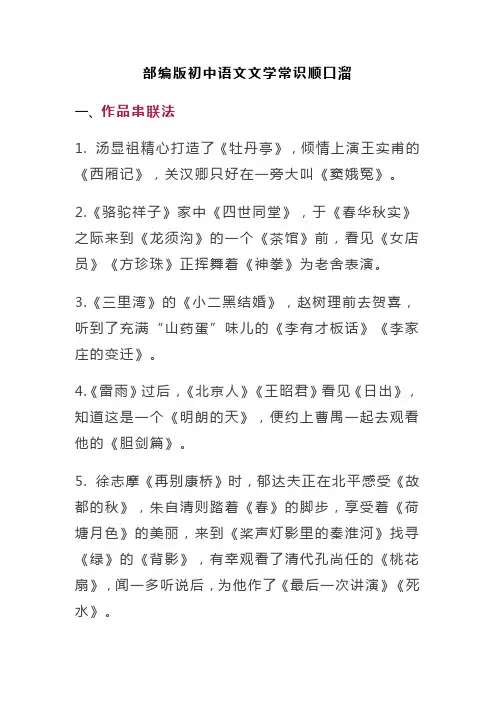 部编版初中语文文学常识顺口溜

一、作品串联法

1. 汤显祖精心打造了《牡丹亭》，倾情上演王实甫的《西厢记》，关汉卿只好在一旁大叫《窦娥冤》。

2.《骆驼祥子》家中《四世同堂》，于《春华秋实》之际来到《龙须沟》的一个《茶馆》前，看见《女店员》《方珍珠》正挥舞着《神拳》为老舍表演。

3.《三里湾》的《小二黑结婚》，赵树理前去贺喜，听到了充满“山药蛋”味儿的《李有才板话》《李家庄的变迁》。

4.《雷雨》过后，《北京人》《王昭君》看见《日出》，知道这是一个《明朗的天》，便约上曹禺一起去观看他的《胆剑篇》。

5. 徐志摩《再别康桥》时，郁达夫正在北平感受《故都的秋》，朱自清则踏着《春》的脚步，享受着《荷塘月色》的美丽，来到《桨声灯影里的秦淮河》找寻《绿》的《背影》，有幸观看了清代孔尚任的《桃花扇》，闻一多听说后，为他作了《最后一次讲演》《死水》。